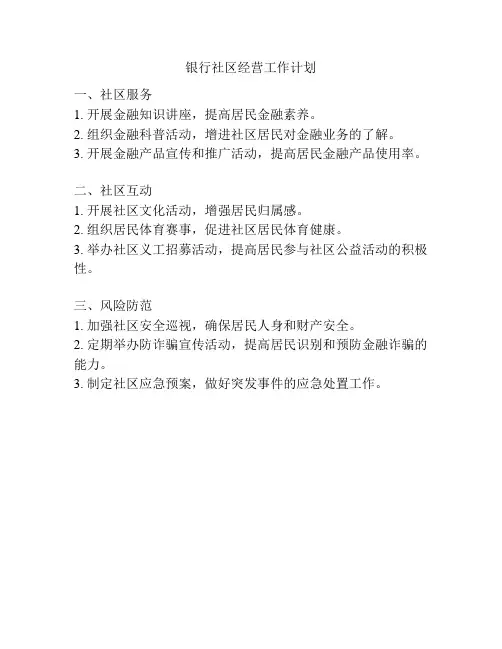 银行社区经营工作计划

一、社区服务
1. 开展金融知识讲座，提高居民金融素养。
2. 组织金融科普活动，增进社区居民对金融业务的了解。
3. 开展金融产品宣传和推广活动，提高居民金融产品使用率。

二、社区互动
1. 开展社区文化活动，增强居民归属感。
2. 组织居民体育赛事，促进社区居民体育健康。
3. 举办社区义工招募活动，提高居民参与社区公益活动的积极性。

三、风险防范
1. 加强社区安全巡视，确保居民人身和财产安全。
2. 定期举办防诈骗宣传活动，提高居民识别和预防金融诈骗的能力。
3. 制定社区应急预案，做好突发事件的应急处置工作。